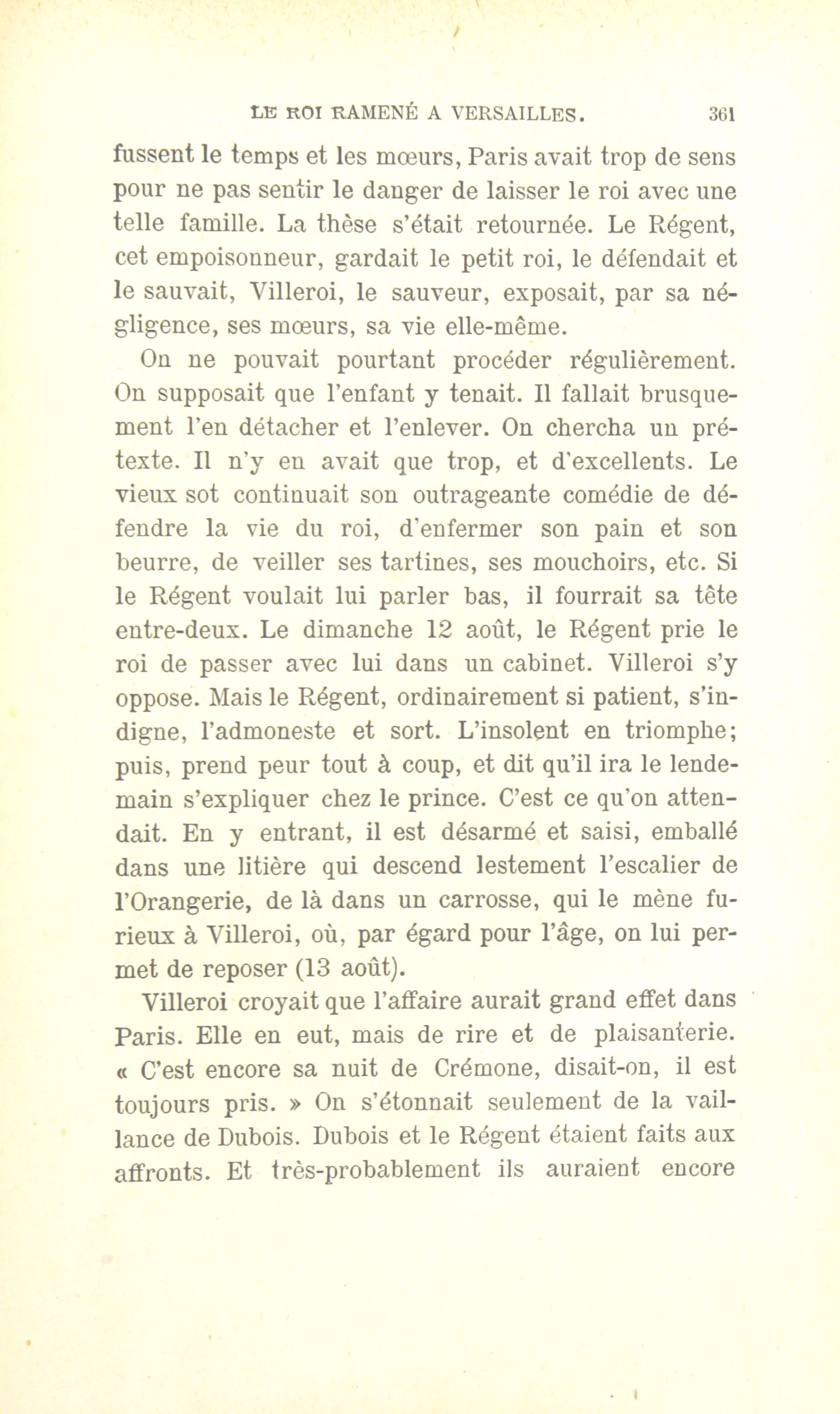 LE ROI RAMENÉ A VERSAILLES. 361

fussent le temps et les mœurs, Paris avait trop de sens pour ne pas sentir le danger de laisser le roi avec une telle famille. La thèse s'était retournée. Le Régent, cet empoisonneur, gardait le petit roi, le défendait et le sauvait, Villeroi, le sauveur, exposait, par sa négligence, ses mœurs, sa vie elle-même.

On ne pouvait pourtant procéder régulièrement. On supposait que l'enfant y tenait. Il fallait brusquement l'en détacher et l'enlever. On chercha un prétexte. Il n'y en avait que trop, et d'excellents. Le vieux sot continuait son outrageante comédie de défendre la vie du roi, d'enfermer son pain et son beurre, de veiller ses tartines, ses mouchoirs, etc. Si le Régent voulait lui parler bas, il fourrait sa tête entre-deux. Le dimanche 12 août, le Régent prie le roi de passer avec lui dans un cabinet. Villeroi s'y oppose. Mais le Régent, ordinairement si patient, s'indigne, l'admoneste et sort. L'insolent en triomphe; puis, prend peur tout à coup, et dit qu'il ira le lendemain s'expliquer chez le prince. C'est ce qu'on attendait. En y entrant, il est désarmé et saisi, emballé dans une litière qui descend lestement l'escalier de l'Orangerie, de là dans un carrosse, qui le mène furieux à Villeroi, où, par égard pour l'âge, on lui permet de reposer (13 août).

Villeroi croyait que l'affaire aurait grand effet dans Paris. Elle en eut, mais de rire et de plaisanterie. « C'est encore sa nuit de Crémone, disait-on, il est toujours pris. » On s'étonnait seulement de la vaillance de Dubois. Dubois et le Régent étaient faits aux affronts. Et très-probablement ils auraient encore